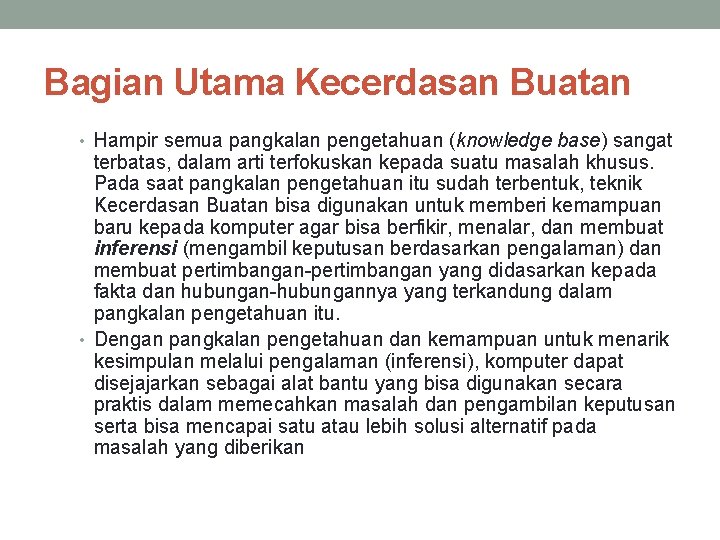 Bagian Utama Kecerdasan Buatan

• Hampir semua pangkalan pengetahuan (knowledge base) sangat terbatas, dalam arti terfokuskan kepada suatu masalah khusus. Pada saat pangkalan pengetahuan itu sudah terbentuk, teknik Kecerdasan Buatan bisa digunakan untuk memberi kemampuan baru kepada komputer agar bisa berfikir, menalar, dan membuat inferensi (mengambil keputusan berdasarkan pengalaman) dan membuat pertimbangan-pertimbangan yang didasarkan kepada fakta dan hubungan-hubungannya yang terkandung dalam pangkalan pengetahuan itu.

• Dengan pangkalan pengetahuan dan kemampuan untuk menarik kesimpulan melalui pengalaman (inferensi), komputer dapat disejajarkan sebagai alat bantu yang bisa digunakan secara praktis dalam memecahkan masalah dan pengambilan keputusan serta bisa mencapai satu atau lebih solusi alternatif pada masalah yang diberikan